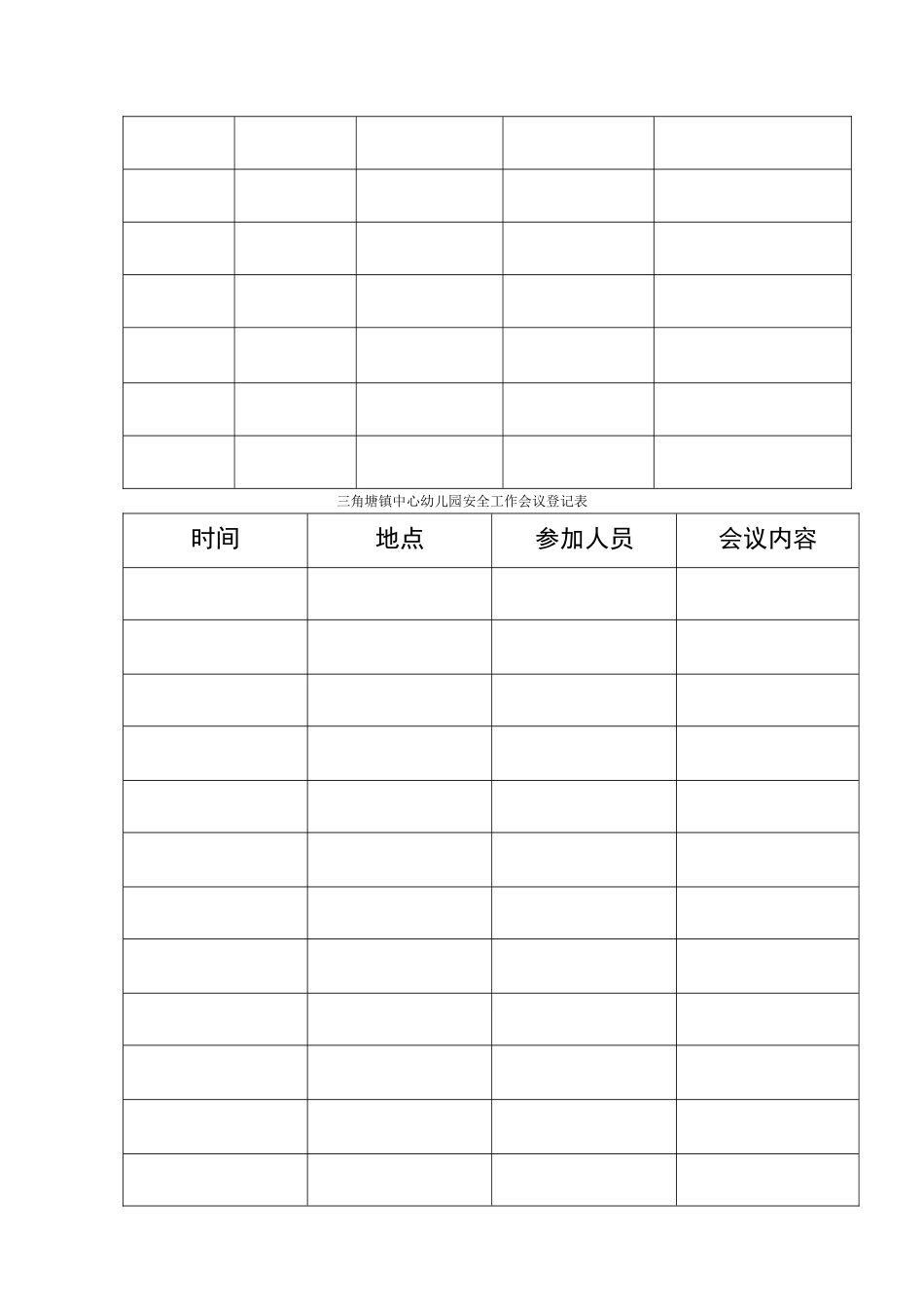 三角塘镇中心幼儿园安全工作会议登记表

| 时间 | 地点 | 参加人员 | 会议内容 |
|---|---|---|---|
| | | | |
| | | | |
| | | | |
| | | | |
| | | | |
| | | | |
| | | | |
| | | | |
| | | | |
| | | | |
| | | | |
| | | | |